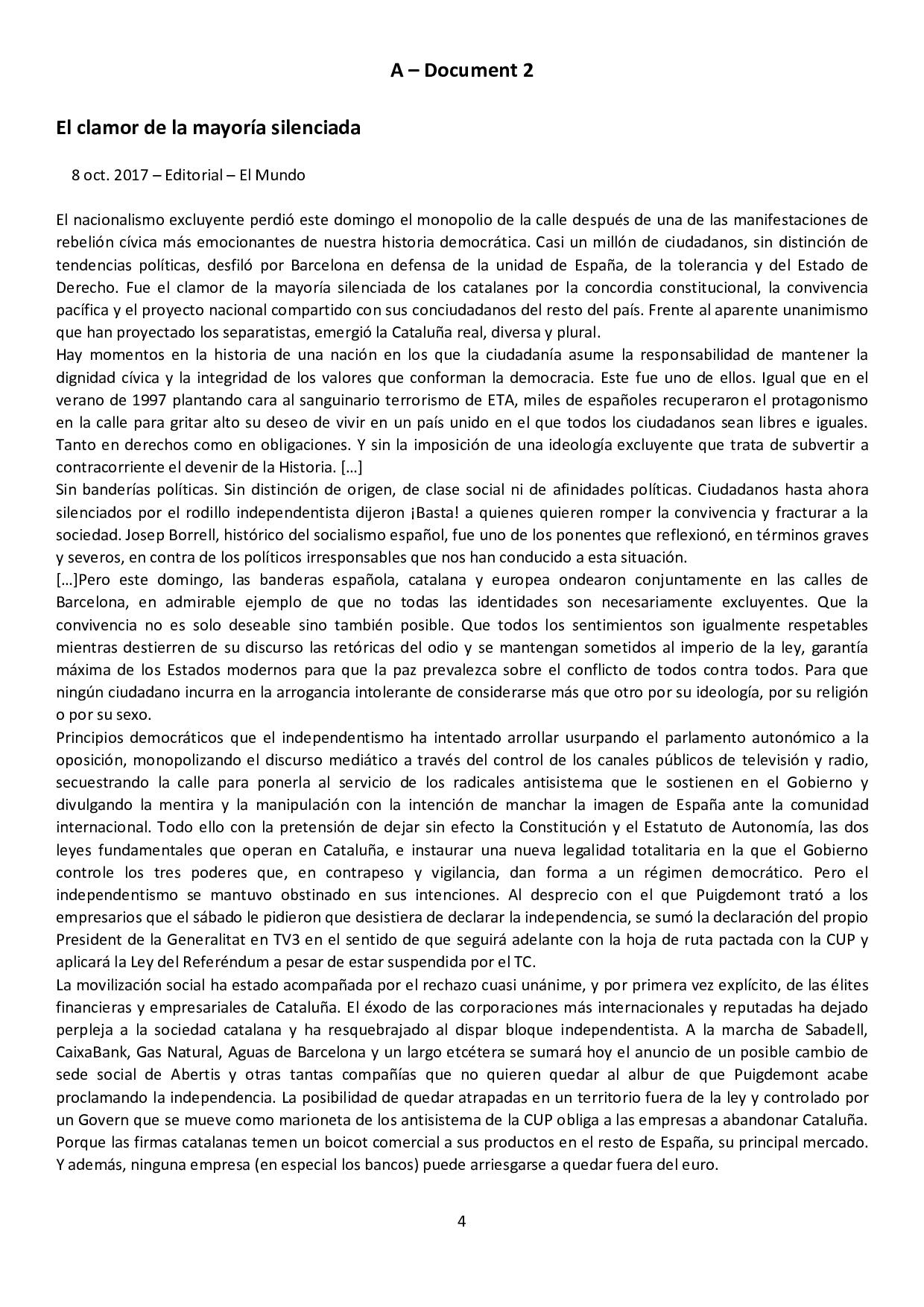 A – Document 2

El clamor de la mayoría silenciada

8 oct. 2017 – Editorial – El Mundo

El nacionalismo excluyente perdió este domingo el monopolio de la calle después de una de las manifestaciones de rebelión cívica más emocionantes de nuestra historia democrática. Casi un millón de ciudadanos, sin distinción de tendencias políticas, desfiló por Barcelona en defensa de la unidad de España, de la tolerancia y del Estado de Derecho. Fue el clamor de la mayoría silenciada de los catalanes por la concordia constitucional, la convivencia pacífica y el proyecto nacional compartido con sus conciudadanos del resto del país. Frente al aparente unanimismo que han proyectado los separatistas, emergió la Cataluña real, diversa y plural.
Hay momentos en la historia de una nación en los que la ciudadanía asume la responsabilidad de mantener la dignidad cívica y la integridad de los valores que conforman la democracia. Este fue uno de ellos. Igual que en el verano de 1997 plantando cara al sanguinario terrorismo de ETA, miles de españoles recuperaron el protagonismo en la calle para gritar alto su deseo de vivir en un país unido en el que todos los ciudadanos sean libres e iguales. Tanto en derechos como en obligaciones. Y sin la imposición de una ideología excluyente que trata de subvertir a contracorriente el devenir de la Historia. […]
Sin banderías políticas. Sin distinción de origen, de clase social ni de afinidades políticas. Ciudadanos hasta ahora silenciados por el rodillo independentista dijeron ¡Basta! a quienes quieren romper la convivencia y fracturar a la sociedad. Josep Borrell, histórico del socialismo español, fue uno de los ponentes que reflexionó, en términos graves y severos, en contra de los políticos irresponsables que nos han conducido a esta situación.
[…]Pero este domingo, las banderas española, catalana y europea ondearon conjuntamente en las calles de Barcelona, en admirable ejemplo de que no todas las identidades son necesariamente excluyentes. Que la convivencia no es solo deseable sino también posible. Que todos los sentimientos son igualmente respetables mientras destierren de su discurso las retóricas del odio y se mantengan sometidos al imperio de la ley, garantía máxima de los Estados modernos para que la paz prevalezca sobre el conflicto de todos contra todos. Para que ningún ciudadano incurra en la arrogancia intolerante de considerarse más que otro por su ideología, por su religión o por su sexo.
Principios democráticos que el independentismo ha intentado arrollar usurpando el parlamento autonómico a la oposición, monopolizando el discurso mediático a través del control de los canales públicos de televisión y radio, secuestrando la calle para ponerla al servicio de los radicales antisistema que le sostienen en el Gobierno y divulgando la mentira y la manipulación con la intención de manchar la imagen de España ante la comunidad internacional. Todo ello con la pretensión de dejar sin efecto la Constitución y el Estatuto de Autonomía, las dos leyes fundamentales que operan en Cataluña, e instaurar una nueva legalidad totalitaria en la que el Gobierno controle los tres poderes que, en contrapeso y vigilancia, dan forma a un régimen democrático. Pero el independentismo se mantuvo obstinado en sus intenciones. Al desprecio con el que Puigdemont trató a los empresarios que el sábado le pidieron que desistiera de declarar la independencia, se sumó la declaración del propio President de la Generalitat en TV3 en el sentido de que seguirá adelante con la hoja de ruta pactada con la CUP y aplicará la Ley del Referéndum a pesar de estar suspendida por el TC.
La movilización social ha estado acompañada por el rechazo cuasi unánime, y por primera vez explícito, de las élites financieras y empresariales de Cataluña. El éxodo de las corporaciones más internacionales y reputadas ha dejado perpleja a la sociedad catalana y ha resquebrajado al dispar bloque independentista. A la marcha de Sabadell, CaixaBank, Gas Natural, Aguas de Barcelona y un largo etcétera se sumará hoy el anuncio de un posible cambio de sede social de Abertis y otras tantas compañías que no quieren quedar al albur de que Puigdemont acabe proclamando la independencia. La posibilidad de quedar atrapadas en un territorio fuera de la ley y controlado por un Govern que se mueve como marioneta de los antisistema de la CUP obliga a las empresas a abandonar Cataluña. Porque las firmas catalanas temen un boicot comercial a sus productos en el resto de España, su principal mercado. Y además, ninguna empresa (en especial los bancos) puede arriesgarse a quedar fuera del euro.

4